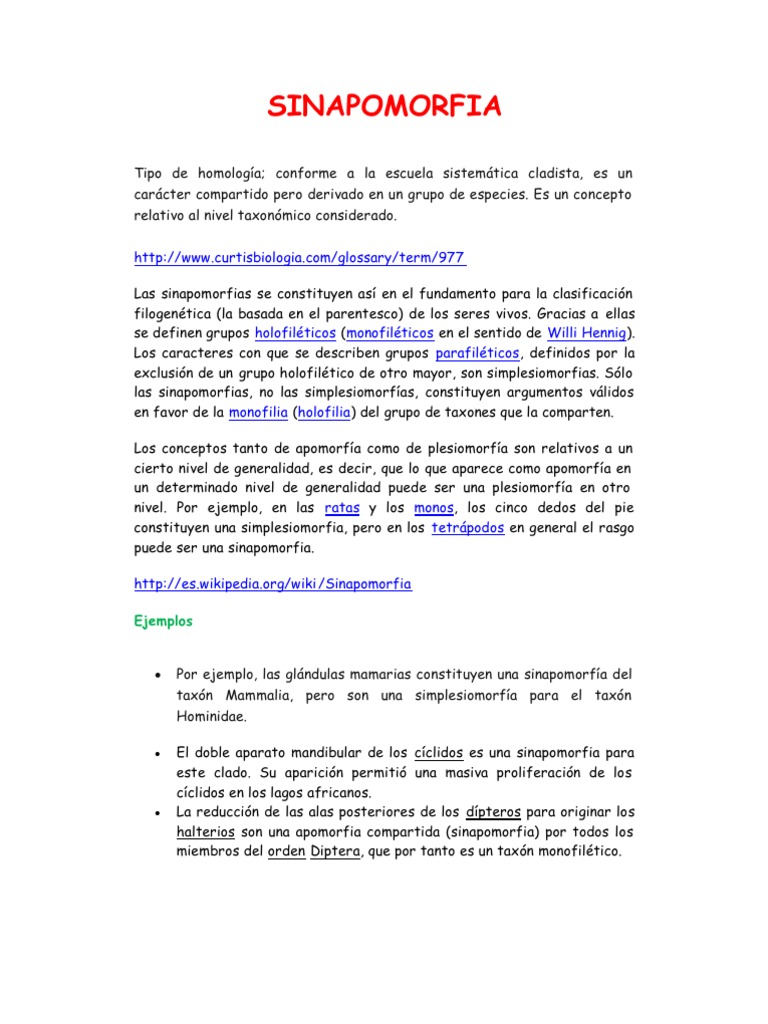 SINAPOMORFIA

Tipo de homología; conforme a la escuela sistemática cladista, es un carácter compartido pero derivado en un grupo de especies. Es un concepto relativo al nivel taxonómico considerado.

http://www.curtisbiologia.com/glossary/term/977

Las sinapomorfias se constituyen así en el fundamento para la clasificación filogenética (la basada en el parentesco) de los seres vivos. Gracias a ellas se definen grupos holofiléticos (monofiléticos en el sentido de Willi Hennig). Los caracteres con que se describen grupos parafiléticos, definidos por la exclusión de un grupo holofilético de otro mayor, son simplesiomorfias. Sólo las sinapomorfias, no las simplesiomorfías, constituyen argumentos válidos en favor de la monofilia (holofilia) del grupo de taxones que la comparten.

Los conceptos tanto de apomorfía como de plesiomorfía son relativos a un cierto nivel de generalidad, es decir, que lo que aparece como apomorfía en un determinado nivel de generalidad puede ser una plesiomorfía en otro nivel. Por ejemplo, en las ratas y los monos, los cinco dedos del pie constituyen una simplesiomorfia, pero en los tetrápodos en general el rasgo puede ser una sinapomorfia.

http://es.wikipedia.org/wiki/Sinapomorfia

Ejemplos

• Por ejemplo, las glándulas mamarias constituyen una sinapomorfía del taxón Mammalia, pero son una simplesiomorfía para el taxón Hominidae.

• El doble aparato mandibular de los cíclidos es una sinapomorfia para este clado. Su aparición permitió una masiva proliferación de los cíclidos en los lagos africanos.
• La reducción de las alas posteriores de los dípteros para originar los halterios son una apomorfia compartida (sinapomorfia) por todos los miembros del orden Diptera, que por tanto es un taxón monofilético.